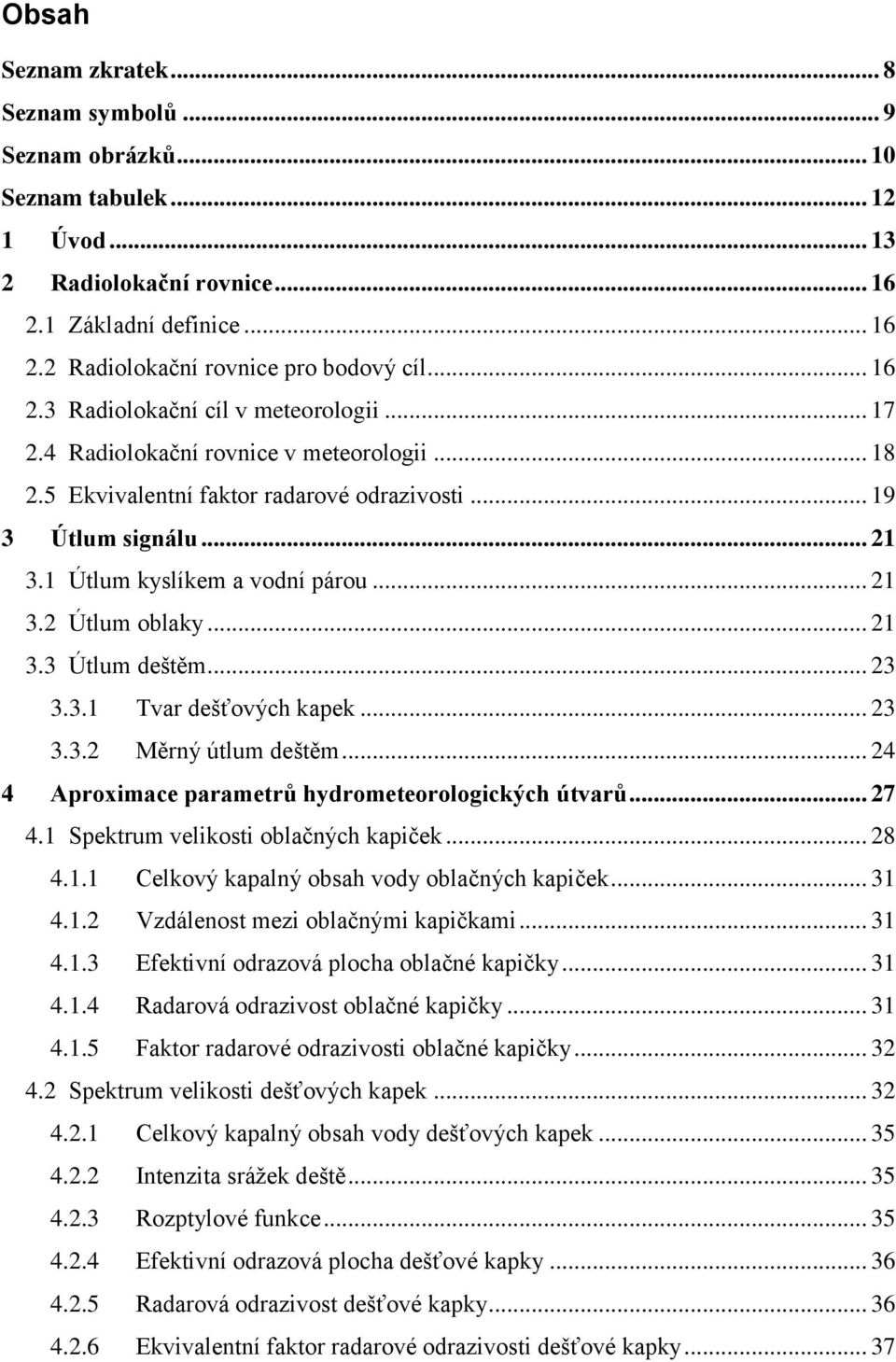 Obsah

Seznam zkratek ... 8
Seznam symbolů ... 9
Seznam obrázků ... 10
Seznam tabulek ... 12
1 Úvod ... 13
2 Radiolokační rovnice ... 16
2.1 Základní definice ... 16
2.2 Radiolokační rovnice pro bodový cíl ... 16
2.3 Radiolokační cíl v meteorologii ... 17
2.4 Radiolokační rovnice v meteorologii ... 18
2.5 Ekvivalentní faktor radarové odrazivosti ... 19
3 Útlum signálu ... 21
3.1 Útlum kyslíkem a vodní párou ... 21
3.2 Útlum oblaky ... 21
3.3 Útlum deštěm ... 23
3.3.1 Tvar dešťových kapek ... 23
3.3.2 Měrný útlum deštěm ... 24
4 Aproximace parametrů hydrometeorologických útvarů ... 27
4.1 Spektrum velikosti oblačných kapiček ... 28
4.1.1 Celkový kapalný obsah vody oblačných kapiček ... 31
4.1.2 Vzdálenost mezi oblačnými kapičkami ... 31
4.1.3 Efektivní odrazová plocha oblačné kapičky ... 31
4.1.4 Radarová odrazivost oblačné kapičky ... 31
4.1.5 Faktor radarové odrazivosti oblačné kapičky ... 32
4.2 Spektrum velikosti dešťových kapek ... 32
4.2.1 Celkový kapalný obsah vody dešťových kapek ... 35
4.2.2 Intenzita srážek deště ... 35
4.2.3 Rozptylové funkce ... 35
4.2.4 Efektivní odrazová plocha dešťové kapky ... 36
4.2.5 Radarová odrazivost dešťové kapky ... 36
4.2.6 Ekvivalentní faktor radarové odrazivosti dešťové kapky ... 37